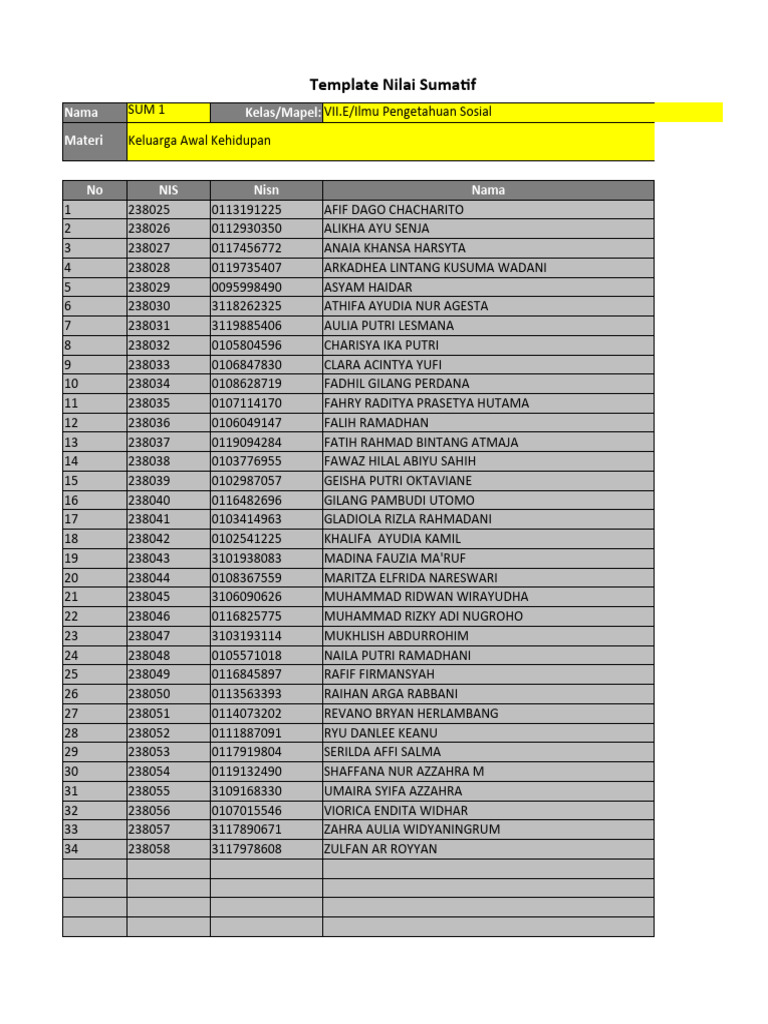 Template Nilai Sumatif

Nama
SUM 1
Kelas/Mapel:
VII.E/Ilmu Pengetahuan Sosial

Materi
Keluarga Awal Kehidupan

| No | NIS | Nisn | Nama |
|---|---|---|---|
| 1 | 238025 | 0113191225 | AFIF DAGO CHACHARITO |
| 2 | 238026 | 0112930350 | ALIKHA AYU SENJA |
| 3 | 238027 | 0117456772 | ANAIA KHANSA HARSYTA |
| 4 | 238028 | 0119735407 | ARKADHEA LINTANG KUSUMA WADANI |
| 5 | 238029 | 0095998490 | ASYAM HAIDAR |
| 6 | 238030 | 3118262325 | ATHIFA AYUDIA NUR AGESTA |
| 7 | 238031 | 3119885406 | AULIA PUTRI LESMANA |
| 8 | 238032 | 0105804596 | CHARISYA IKA PUTRI |
| 9 | 238033 | 0106847830 | CLARA ACINTYA YUFI |
| 10 | 238034 | 0108628719 | FADHIL GILANG PERDANA |
| 11 | 238035 | 0107114170 | FAHRY RADITYA PRASETYA HUTAMA |
| 12 | 238036 | 0106049147 | FALIH RAMADHAN |
| 13 | 238037 | 0119094284 | FATIH RAHMAD BINTANG ATMAJA |
| 14 | 238038 | 0103776955 | FAWAZ HILAL ABIYU SAHIH |
| 15 | 238039 | 0102987057 | GEISHA PUTRI OKTAVIANE |
| 16 | 238040 | 0116482696 | GILANG PAMBUDI UTOMO |
| 17 | 238041 | 0103414963 | GLADIOLA RIZLA RAHMADANI |
| 18 | 238042 | 0102541225 | KHALIFA AYUDIA KAMIL |
| 19 | 238043 | 3101938083 | MADINA FAUZIA MA'RUF |
| 20 | 238044 | 0108367559 | MARITZA ELFRIDA NARESWARI |
| 21 | 238045 | 3106090626 | MUHAMMAD RIDWAN WIRAYUDHA |
| 22 | 238046 | 0116825775 | MUHAMMAD RIZKY ADI NUGROHO |
| 23 | 238047 | 3103193114 | MUKHLISH ABDURROHIM |
| 24 | 238048 | 0105571018 | NAILA PUTRI RAMADHANI |
| 25 | 238049 | 0116845897 | RAFIF FIRMANSYAH |
| 26 | 238050 | 0113563393 | RAIHAN ARGA RABBANI |
| 27 | 238051 | 0114073202 | REVANO BRYAN HERLAMBANG |
| 28 | 238052 | 0111887091 | RYU DANLEE KEANU |
| 29 | 238053 | 0117919804 | SERILDA AFFI SALMA |
| 30 | 238054 | 0119132490 | SHAFFANA NUR AZZAHRA M |
| 31 | 238055 | 3109168330 | UMAIRA SYIFA AZZAHRA |
| 32 | 238056 | 0107015546 | VIORICA ENDITA WIDHAR |
| 33 | 238057 | 3117890671 | ZAHRA AULIA WIDYANINGRUM |
| 34 | 238058 | 3117978608 | ZULFAN AR ROYYAN |
|  |  |  |  |
|  |  |  |  |
|  |  |  |  |
|  |  |  |  |